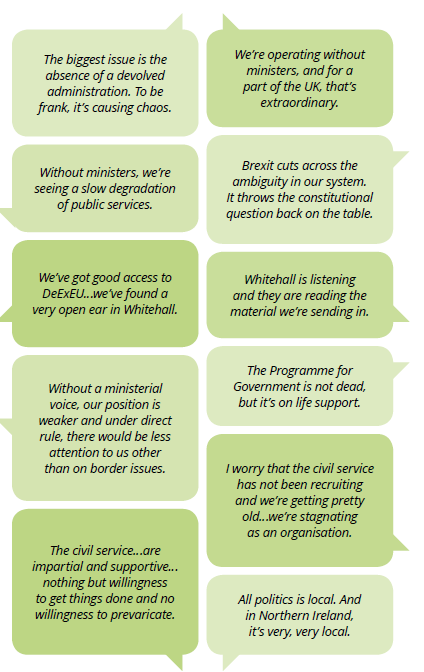 The biggest issue is the absence of a devolved administration. To be frank, it's causing chaos.

Without ministers, we're seeing a slow degradation of public services.

We've got good access to DeExEU...we've found a very open ear in Whitehall.

Without a ministerial voice, our position is weaker and under direct rule, there would be less attention to us other than on border issues.

The civil service...are impartial and supportive... nothing but willingness to get things done and no willingness to prevaricate.

We're operating without ministers, and for a part of the UK, that's extraordinary.

Brexit cuts across the ambiguity in our system. It throws the constitutional question back on the table.

Whitehall is listening and they are reading the material we're sending in.

The Programme for Government is not dead, but it's on life support.

I worry that the civil service has not been recruiting and we're getting pretty old...we're stagnating as an organisation.

All politics is local. And in Northern Ireland, it's very, very local.